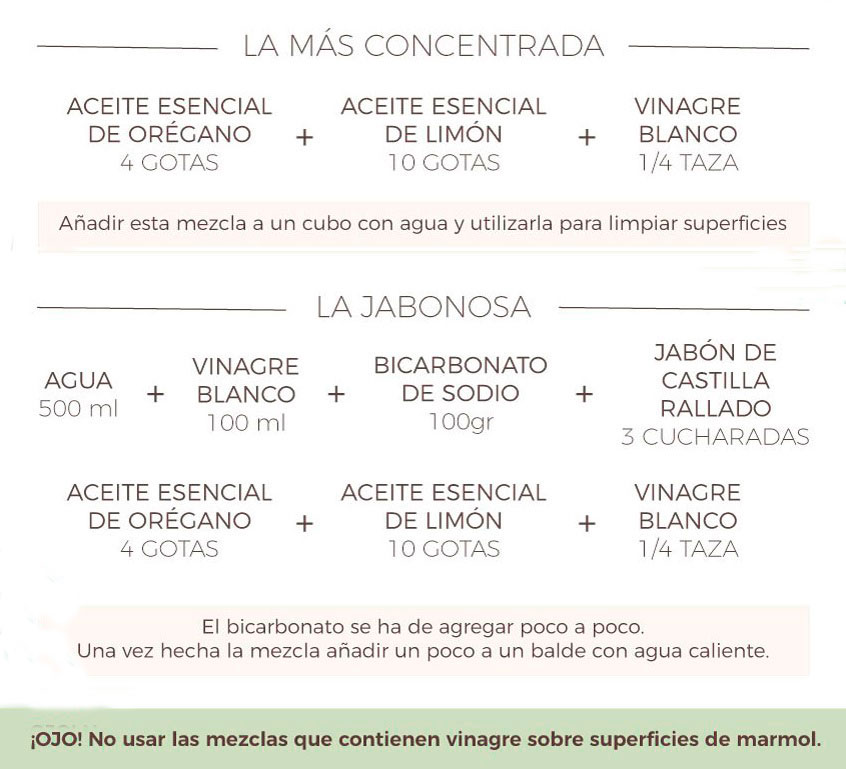 LA MÁS CONCENTRADA

ACEITE ESENCIAL DE ORÉGANO
4 GOTAS
+
ACEITE ESENCIAL DE LIMÓN
10 GOTAS
+
VINAGRE BLANCO
1/4 TAZA

Añadir esta mezcla a un cubo con agua y utilizarla para limpiar superficies

LA JABONOSA

AGUA
500 ml
+
VINAGRE BLANCO
100 ml
+
BICARBONATO DE SODIO
100gr
+
JABÓN DE CASTILLA RALLADO
3 CUCHARADAS

ACEITE ESENCIAL DE ORÉGANO
4 GOTAS
+
ACEITE ESENCIAL DE LIMÓN
10 GOTAS
+
VINAGRE BLANCO
1/4 TAZA

El bicarbonato se ha de agregar poco a poco.
Una vez hecha la mezcla añadir un poco a un balde con agua caliente.

¡OJO! No usar las mezclas que contienen vinagre sobre superficies de marmol.